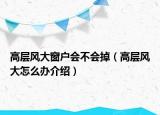 高层风大窗户会不会掉（高层风大怎么办介绍）